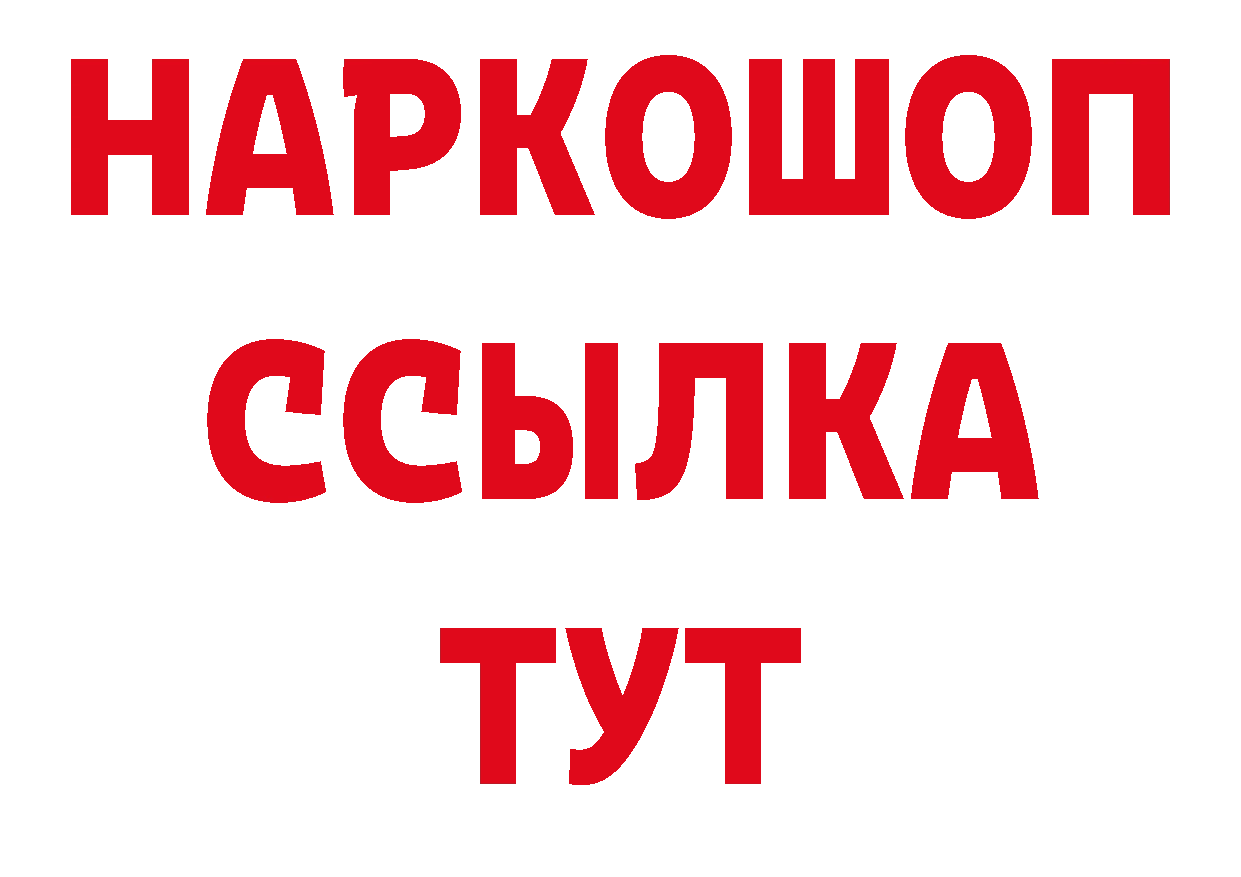 НАРКОШОП
ССЫЛКА
ТУТ